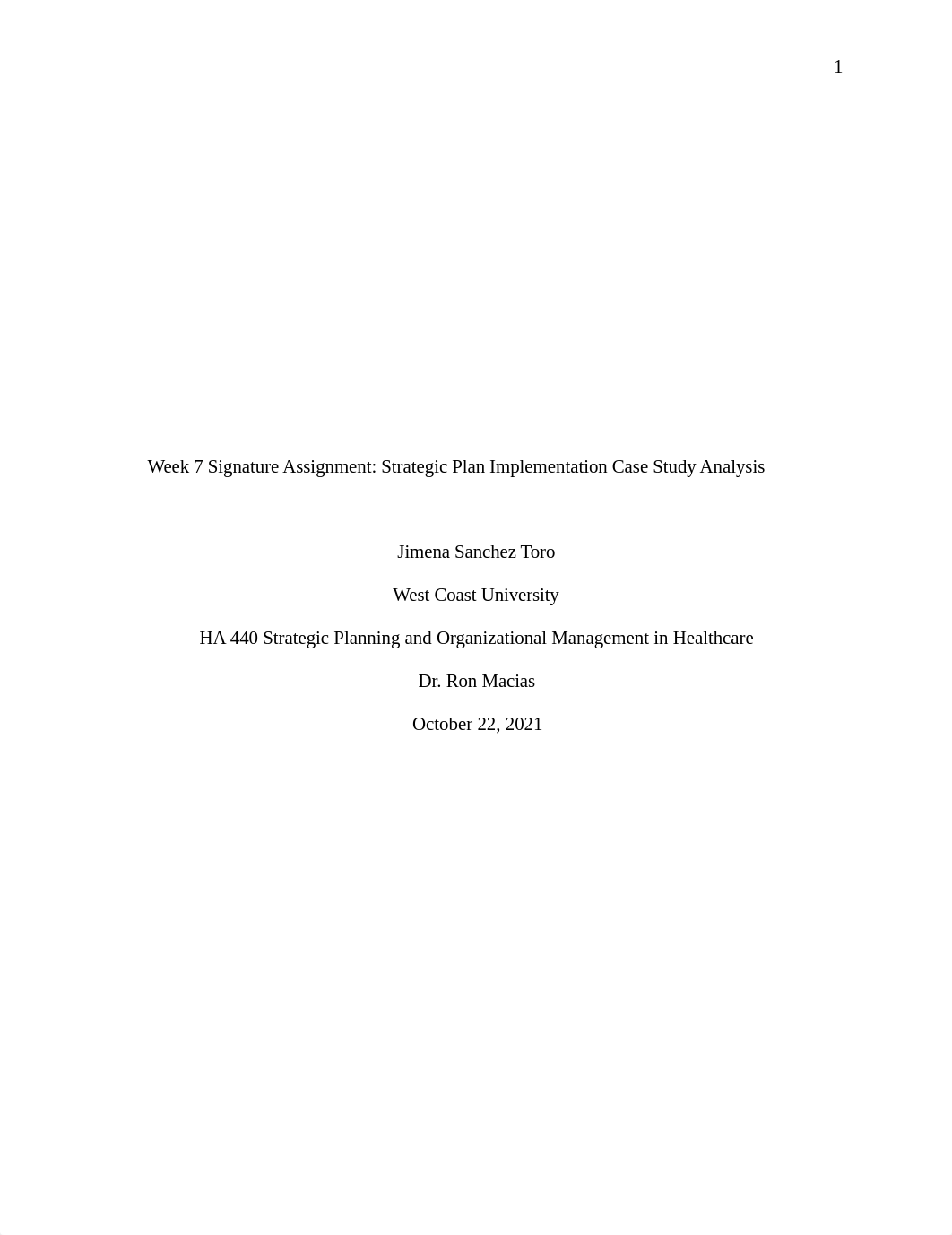 1

Week 7 Signature Assignment: Strategic Plan Implementation Case Study Analysis

Jimena Sanchez Toro

West Coast University

HA 440 Strategic Planning and Organizational Management in Healthcare

Dr. Ron Macias

October 22, 2021